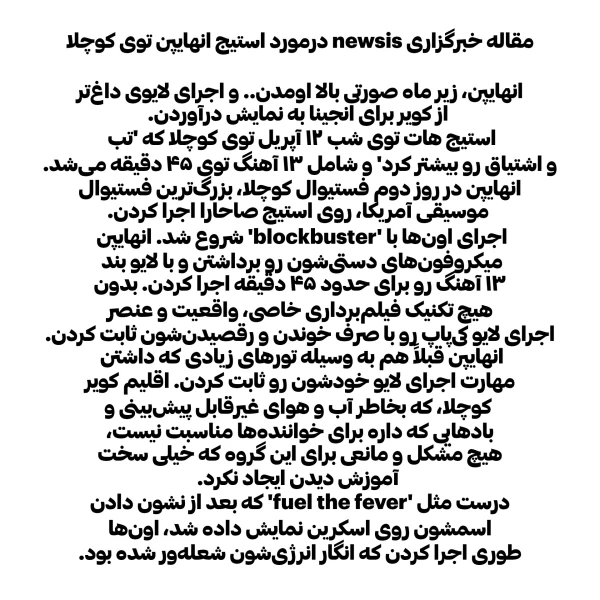 مقاله خبرگزاری newsis درمورد استیج انهایپن توی کوچلا

انهایپن، زیر ماه صورتی بالا اومدن.. و اجرای لایوی داغ‌تر از کویر برای انجینا به نمایش درآوردن.
استیج هات توی شب ۱۲ آپریل توی کوچلا که 'تب و اشتیاق رو بیشتر کرد' و شامل ۱۳ آهنگ توی ۴۵ دقیقه می‌شد.
انهایپن در روز دوم فستیوال کوچلا، بزرگ‌ترین فستیوال موسیقی آمریکا، روی استیج صاحارا اجرا کردن.
اجرای اون‌ها با 'blockbuster' شروع شد. انهایپن میکروفون‌های دستی‌شون رو برداشتن و با لایو بند ۱۳ آهنگ رو برای حدود ۴۵ دقیقه اجرا کردن. بدون هیچ تکنیک فیلم‌برداری خاصی، واقعیت و عنصر اجرای لایو کی‌پاپ رو با صرف خوندن و رقصیدن‌شون ثابت کردن.
انهایپن قبلاً هم به وسیله تورهای زیادی که داشتن مهارت اجرای لایو خودشون رو ثابت کردن. اقلیم کویر کوچلا، که بخاطر آب و هوای غیرقابل پیش‌بینی و بادهایی که داره برای خواننده‌ها مناسبت نیست، هیچ مشکل و مانعی برای این گروه که خیلی سخت آموزش دیدن ایجاد نکرد.
درست مثل 'fuel the fever' که بعد از نشون دادن اسمشون روی اسکرین نمایش داده شد، اون‌ها طوری اجرا کردن که انگار انرژی‌شون شعله‌ور شده بود.